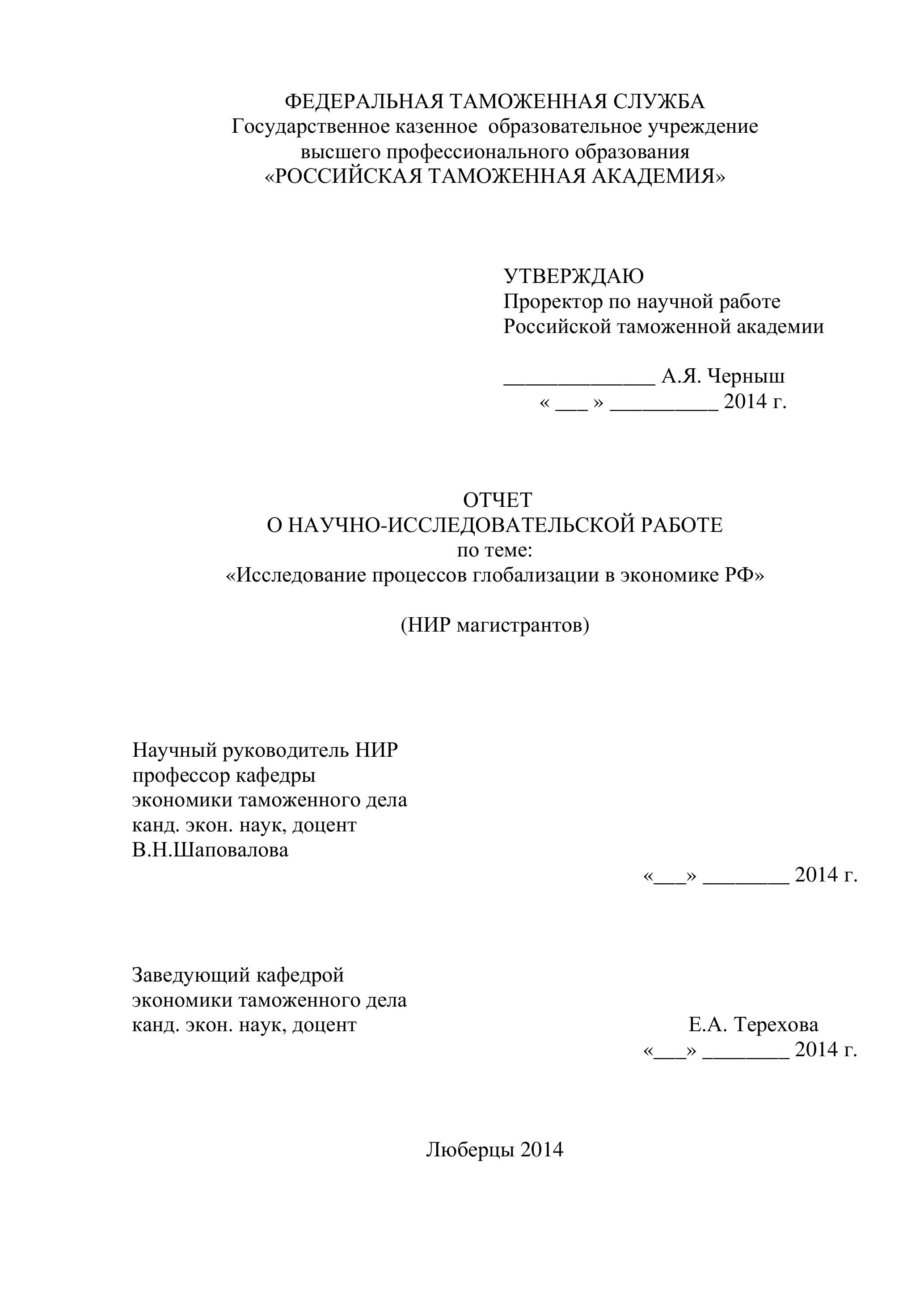 ФЕДЕРАЛЬНАЯ ТАМОЖЕННАЯ СЛУЖБА
Государственное казенное образовательное учреждение
высшего профессионального образования
«РОССИЙСКАЯ ТАМОЖЕННАЯ АКАДЕМИЯ»

УТВЕРЖДАЮ
Проректор по научной работе
Российской таможенной академии

______________ А.Я. Черныш
« ___ » __________ 2014 г.

ОТЧЕТ
О НАУЧНО-ИССЛЕДОВАТЕЛЬСКОЙ РАБОТЕ
по теме:
«Исследование процессов глобализации в экономике РФ»

(НИР магистрантов)

Научный руководитель НИР
профессор кафедры
экономики таможенного дела
канд. экон. наук, доцент
В.Н.Шаповалова

«___» ________ 2014 г.

Заведующий кафедрой
экономики таможенного дела
канд. экон. наук, доцент
Е.А. Терехова
«___» ________ 2014 г.

Люберцы 2014